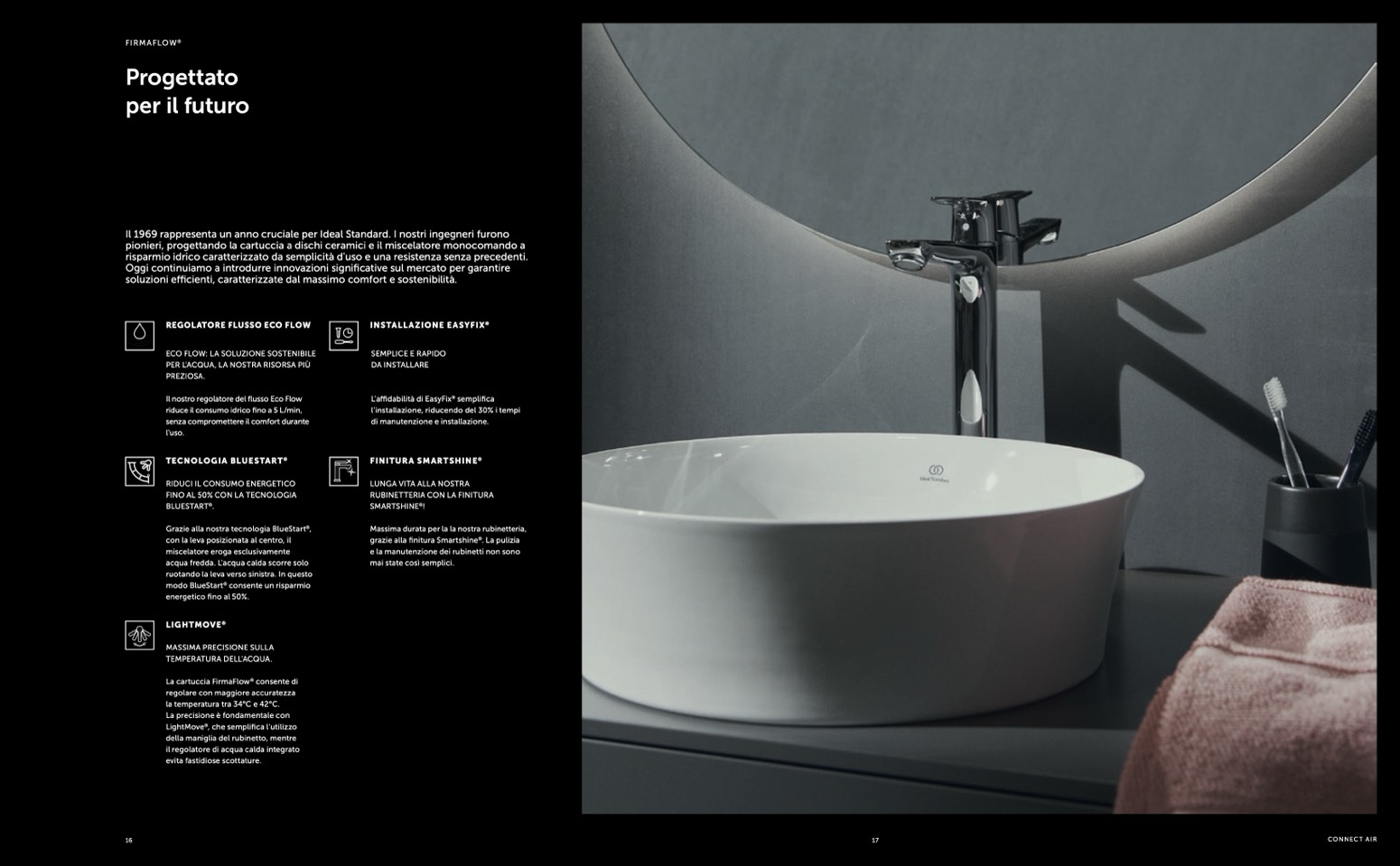 FIRMAFLOW®

Progettato
per il futuro

Il 1969 rappresenta un anno cruciale per Ideal Standard. I nostri ingegneri furono pionieri, progettando la cartuccia a dischi ceramici e il miscelatore monocomando a risparmio idrico caratterizzato da semplicità d'uso e una resistenza senza precedenti. Oggi continuiamo a introdurre innovazioni significative sul mercato per garantire soluzioni efficienti, caratterizzate dal massimo comfort e sostenibilità.

REGOLATORE FLUSSO ECO FLOW

ECO FLOW: LA SOLUZIONE SOSTENIBILE PER L'ACQUA, LA NOSTRA RISORSA PIÙ PREZIOSA.

Il nostro regolatore del flusso Eco Flow riduce il consumo idrico fino a 5 L/min, senza compromettere il comfort durante l'uso.

TECNOLOGIA BLUESTART®

RIDUCI IL CONSUMO ENERGETICO FINO AL 50% CON LA TECNOLOGIA BLUESTART®.

Grazie alla nostra tecnologia BlueStart®, con la leva posizionata al centro, il miscelatore eroga esclusivamente acqua fredda. L'acqua calda scorre solo ruotando la leva verso sinistra. In questo modo BlueStart® consente un risparmio energetico fino al 50%.

LIGHTMOVE®

MASSIMA PRECISIONE SULLA TEMPERATURA DELL'ACQUA.

La cartuccia FirmaFlow® consente di regolare con maggiore accuratezza la temperatura tra 34°C e 42°C. La precisione è fondamentale con LightMove®, che semplifica l'utilizzo della maniglia del rubinetto, mentre il regolatore di acqua calda integrato evita fastidiose scottature.

INSTALLAZIONE EASYFIX®

SEMPLICE E RAPIDO DA INSTALLARE

L'affidabilità di EasyFix® semplifica l'installazione, riducendo del 30% i tempi di manutenzione e installazione.

FINITURA SMARTSHINE®

LUNGA VITA ALLA NOSTRA RUBINETTERIA CON LA FINITURA SMARTSHINE®!

Massima durata per la la nostra rubinetteria, grazie alla finitura Smartshine®. La pulizia e la manutenzione dei rubinetti non sono mai state così semplici.

16

17

CONNECT AIR